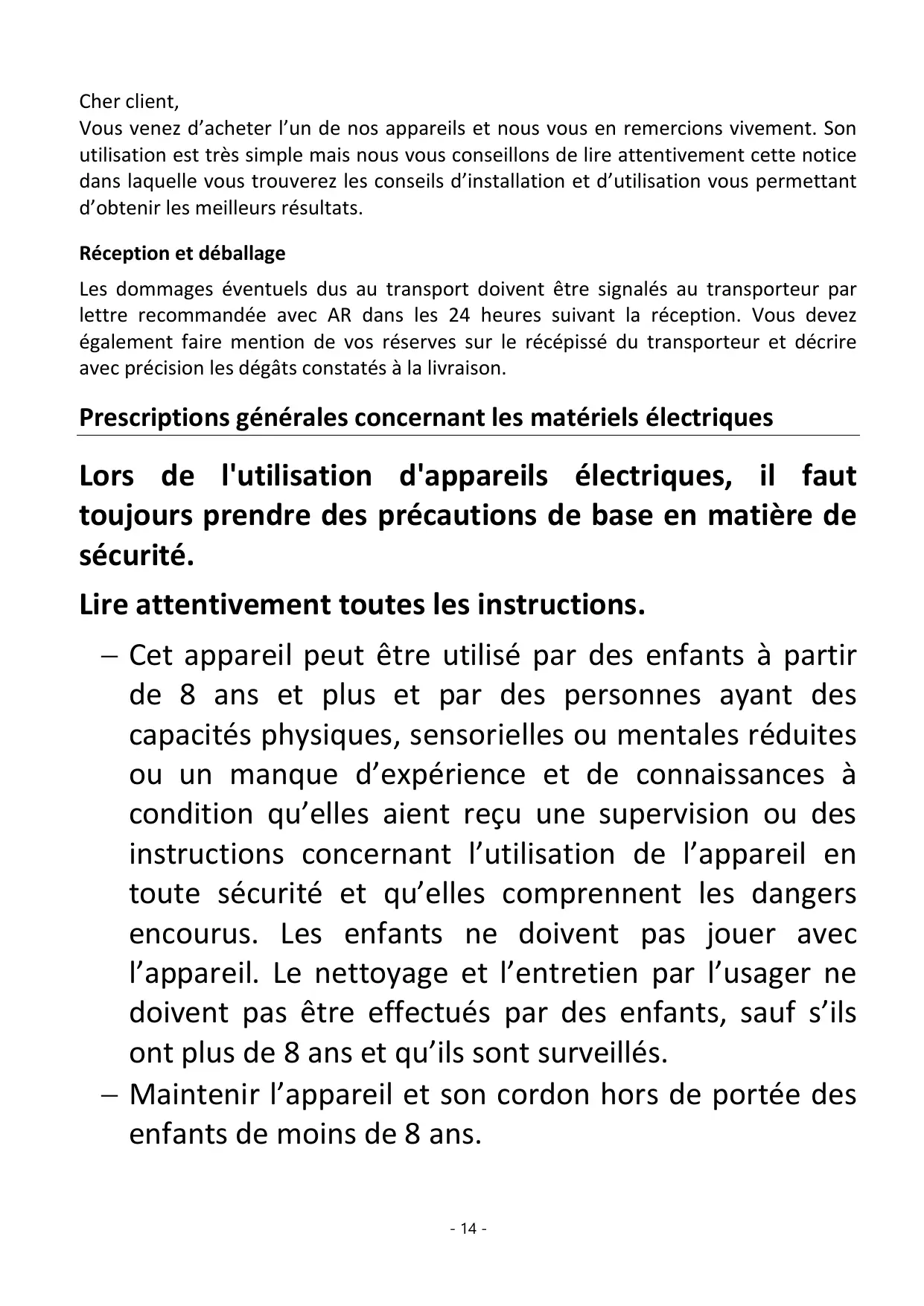 Cher client,
Vous venez d’acheter l’un de nos appareils et nous vous en remercions vivement. Son utilisation est très simple mais nous vous conseillons de lire attentivement cette notice dans laquelle vous trouverez les conseils d’installation et d’utilisation vous permettant d’obtenir les meilleurs résultats.

Réception et déballage

Les dommages éventuels dus au transport doivent être signalés au transporteur par lettre recommandée avec AR dans les 24 heures suivant la réception. Vous devez également faire mention de vos réserves sur le récépissé du transporteur et décrire avec précision les dégâts constatés à la livraison.

Prescriptions générales concernant les matériels électriques

Lors de l'utilisation d'appareils électriques, il faut toujours prendre des précautions de base en matière de sécurité.

Lire attentivement toutes les instructions.

– Cet appareil peut être utilisé par des enfants à partir de 8 ans et plus et par des personnes ayant des capacités physiques, sensorielles ou mentales réduites ou un manque d’expérience et de connaissances à condition qu’elles aient reçu une supervision ou des instructions concernant l’utilisation de l’appareil en toute sécurité et qu’elles comprennent les dangers encourus. Les enfants ne doivent pas jouer avec l’appareil. Le nettoyage et l’entretien par l’usager ne doivent pas être effectués par des enfants, sauf s’ils ont plus de 8 ans et qu’ils sont surveillés.
– Maintenir l’appareil et son cordon hors de portée des enfants de moins de 8 ans.

- 14 -